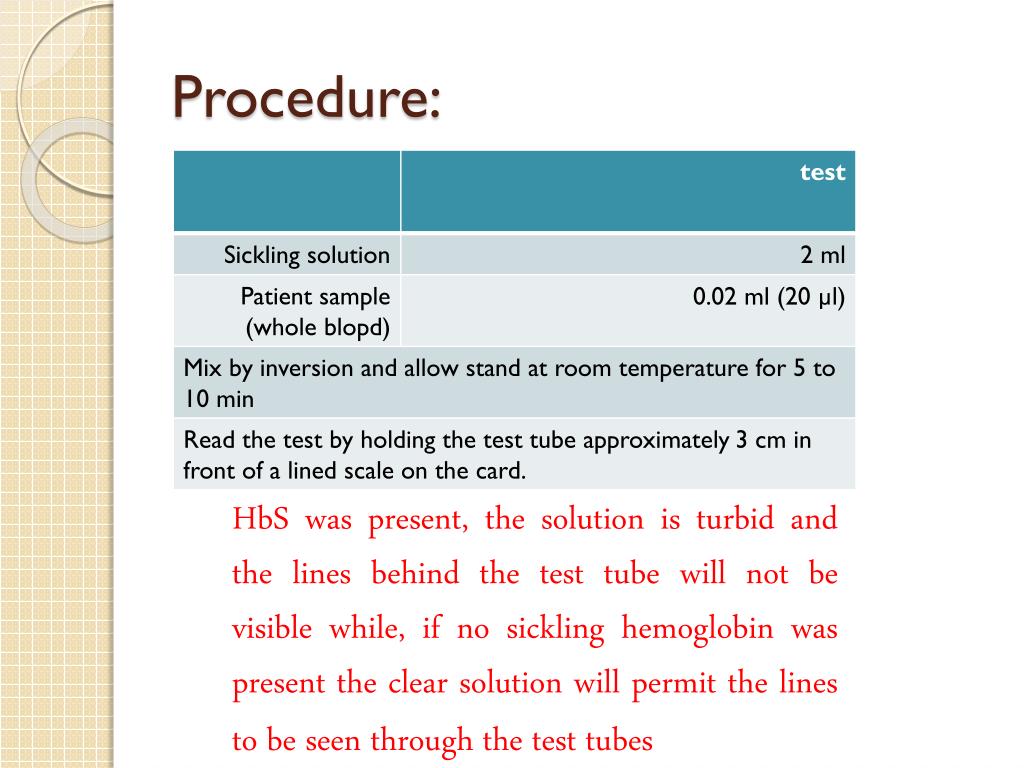 Procedure:

| | test |
|---|---|
| Sickling solution | 2 ml |
| Patient sample (whole blopd) | 0.02 ml (20 µl) |
| Mix by inversion and allow stand at room temperature for 5 to 10 min | |
| Read the test by holding the test tube approximately 3 cm in front of a lined scale on the card. | |

HbS was present, the solution is turbid and the lines behind the test tube will not be visible while, if no sickling hemoglobin was present the clear solution will permit the lines to be seen through the test tubes